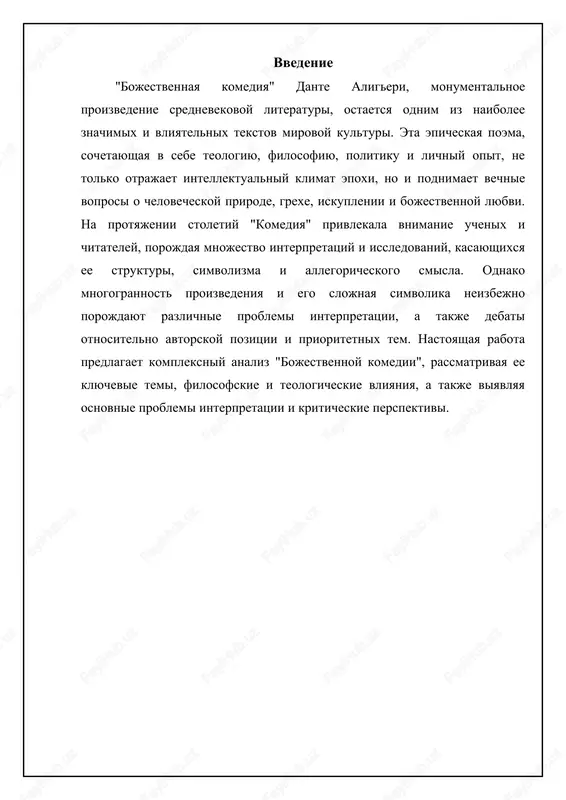 Введение

"Божественная комедия" Данте Алигьери, монументальное произведение средневековой литературы, остается одним из наиболее значимых и влиятельных текстов мировой культуры. Эта эпическая поэма, сочетающая в себе теологию, философию, политику и личный опыт, не только отражает интеллектуальный климат эпохи, но и поднимает вечные вопросы о человеческой природе, грехе, искуплении и божественной любви. На протяжении столетий "Комедия" привлекала внимание ученых и читателей, порождая множество интерпретаций и исследований, касающихся ее структуры, символизма и аллегорического смысла. Однако многогранность произведения и его сложная символика неизбежно порождают различные проблемы интерпретации, а также дебаты относительно авторской позиции и приоритетных тем. Настоящая работа предлагает комплексный анализ "Божественной комедии", рассматривая ее ключевые темы, философские и теологические влияния, а также выявляя основные проблемы интерпретации и критические перспективы.